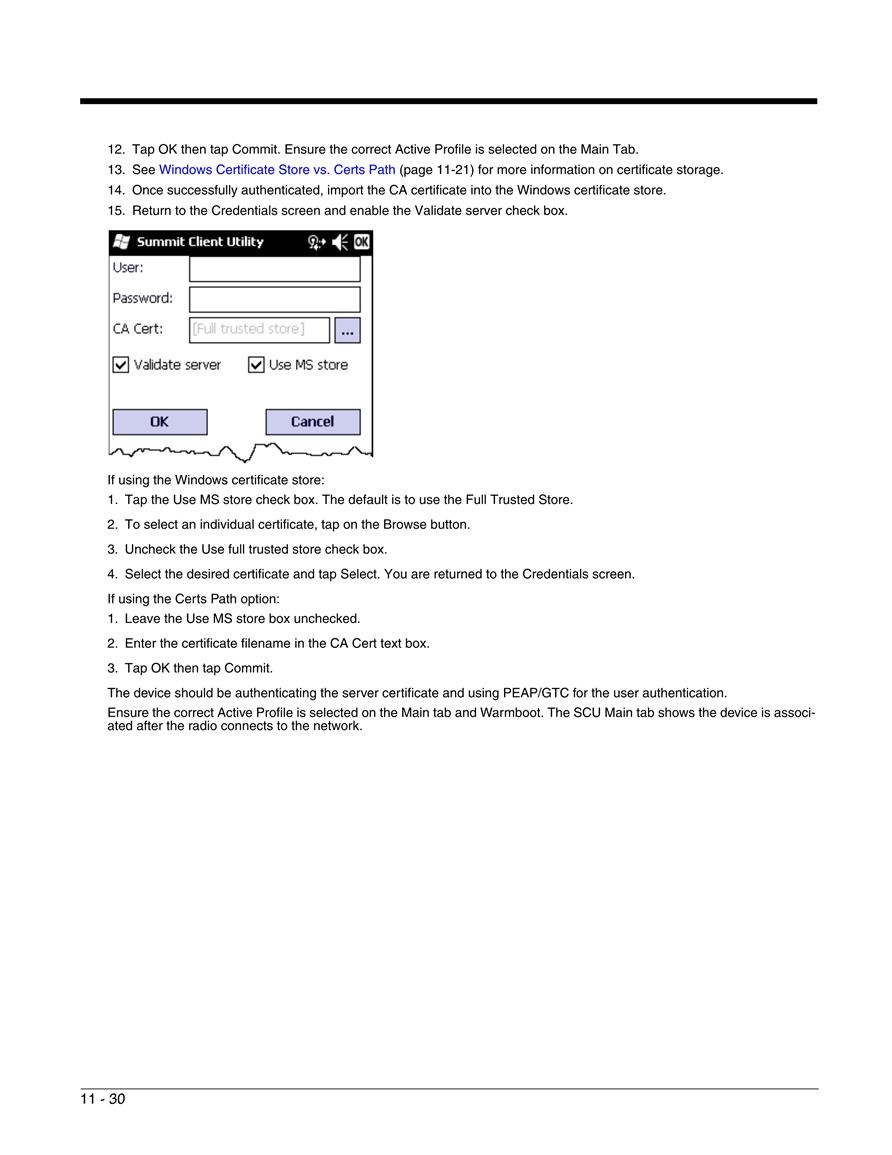 12. Tap OK then tap Commit. Ensure the correct Active Profile is selected on the Main Tab.
13. See Windows Certificate Store vs. Certs Path (page 11-21) for more information on certificate storage.
14. Once successfully authenticated, import the CA certificate into the Windows certificate store.
15. Return to the Credentials screen and enable the Validate server check box.

Summit Client Utility
OK
User:
Password:
CA Cert: [Full trusted store] ...
Validate server
Use MS store
OK
Cancel

If using the Windows certificate store:
1. Tap the Use MS store check box. The default is to use the Full Trusted Store.

2. To select an individual certificate, tap on the Browse button.

3. Uncheck the Use full trusted store check box.

4. Select the desired certificate and tap Select. You are returned to the Credentials screen.

If using the Certs Path option:
1. Leave the Use MS store box unchecked.

2. Enter the certificate filename in the CA Cert text box.

3. Tap OK then tap Commit.

The device should be authenticating the server certificate and using PEAP/GTC for the user authentication.

Ensure the correct Active Profile is selected on the Main tab and Warmboot. The SCU Main tab shows the device is associated after the radio connects to the network.

11 - 30